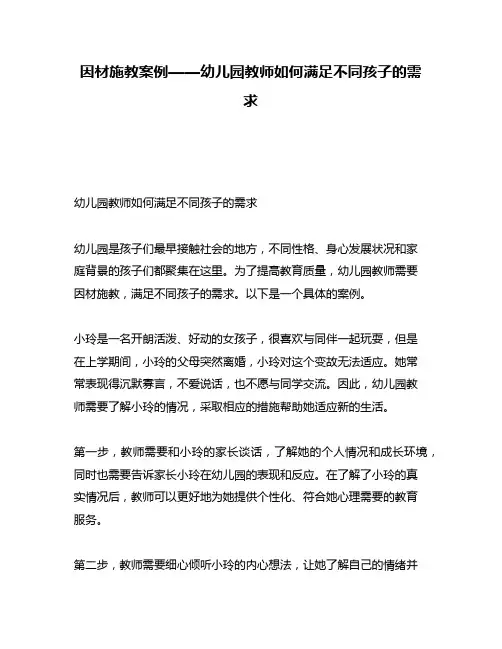 因材施教案例——幼儿园教师如何满足不同孩子的需求

幼儿园教师如何满足不同孩子的需求

幼儿园是孩子们最早接触社会的地方，不同性格、身心发展状况和家庭背景的孩子们都聚集在这里。为了提高教育质量，幼儿园教师需要因材施教，满足不同孩子的需求。以下是一个具体的案例。

小玲是一名开朗活泼、好动的女孩子，很喜欢与同伴一起玩耍，但是在上学期间，小玲的父母突然离婚，小玲对这个变故无法适应。她常常表现得沉默寡言，不爱说话，也不愿与同学交流。因此，幼儿园教师需要了解小玲的情况，采取相应的措施帮助她适应新的生活。

第一步，教师需要和小玲的家长谈话，了解她的个人情况和成长环境，同时也需要告诉家长小玲在幼儿园的表现和反应。在了解了小玲的真实情况后，教师可以更好地为她提供个性化、符合她心理需要的教育服务。

第二步，教师需要细心倾听小玲的内心想法，让她了解自己的情绪并